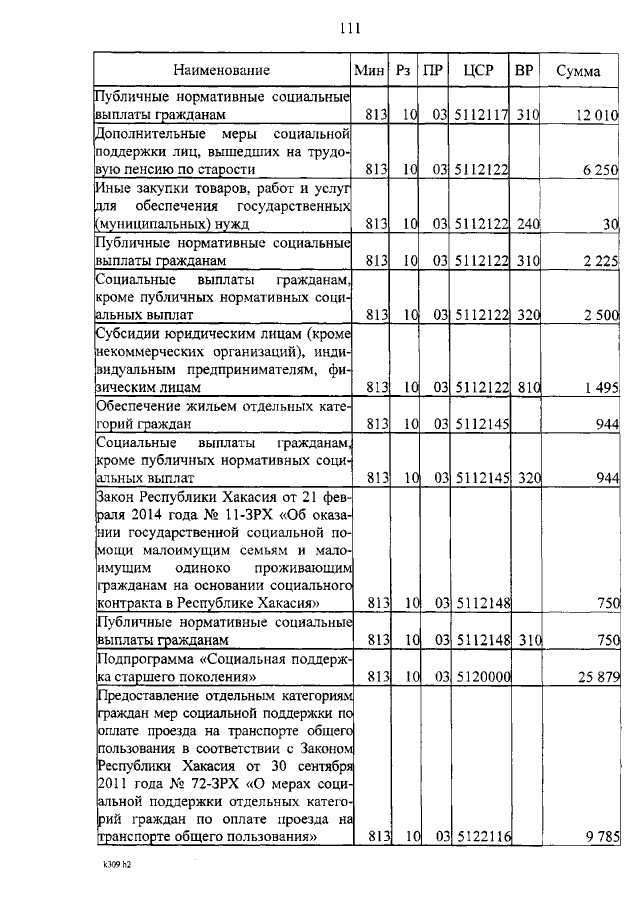 111

| Наименование | Мин | Рз | ПР | ЦСР | ВР | Сумма |
|---|---|---|---|---|---|---|
| Публичные нормативные социальные выплаты гражданам | 813 | 10 | 03 | 5112117 | 310 | 12 010 |
| Дополнительные меры социальной поддержки лиц, вышедших на трудовую пенсию по старости | 813 | 10 | 03 | 5112122 | | 6 250 |
| Иные закупки товаров, работ и услуг для обеспечения государственных (муниципальных) нужд | 813 | 10 | 03 | 5112122 | 240 | 30 |
| Публичные нормативные социальные выплаты гражданам | 813 | 10 | 03 | 5112122 | 310 | 2 225 |
| Социальные выплаты гражданам, кроме публичных нормативных социальных выплат | 813 | 10 | 03 | 5112122 | 320 | 2 500 |
| Субсидии юридическим лицам (кроме некоммерческих организаций), индивидуальным предпринимателям, физическим лицам | 813 | 10 | 03 | 5112122 | 810 | 1 495 |
| Обеспечение жильем отдельных категорий граждан | 813 | 10 | 03 | 5112145 | | 944 |
| Социальные выплаты гражданам, кроме публичных нормативных социальных выплат | 813 | 10 | 03 | 5112145 | 320 | 944 |
| Закон Республики Хакасия от 21 февраля 2014 года № 11-ЗРХ «Об оказании государственной социальной помощи малоимущим семьям и малоимущим одиноко проживающим гражданам на основании социального контракта в Республике Хакасия» | 813 | 10 | 03 | 5112148 | | 750 |
| Публичные нормативные социальные выплаты гражданам | 813 | 10 | 03 | 5112148 | 310 | 750 |
| Подпрограмма «Социальная поддержка старшего поколения» | 813 | 10 | 03 | 5120000 | | 25 879 |
| Предоставление отдельным категориям граждан мер социальной поддержки по оплате проезда на транспорте общего пользования в соответствии с Законом Республики Хакасия от 30 сентября 2011 года № 72-ЗРХ «О мерах социальной поддержки отдельных категорий граждан по оплате проезда на транспорте общего пользования» | 813 | 10 | 03 | 5122116 | | 9 785 |

k309 h2